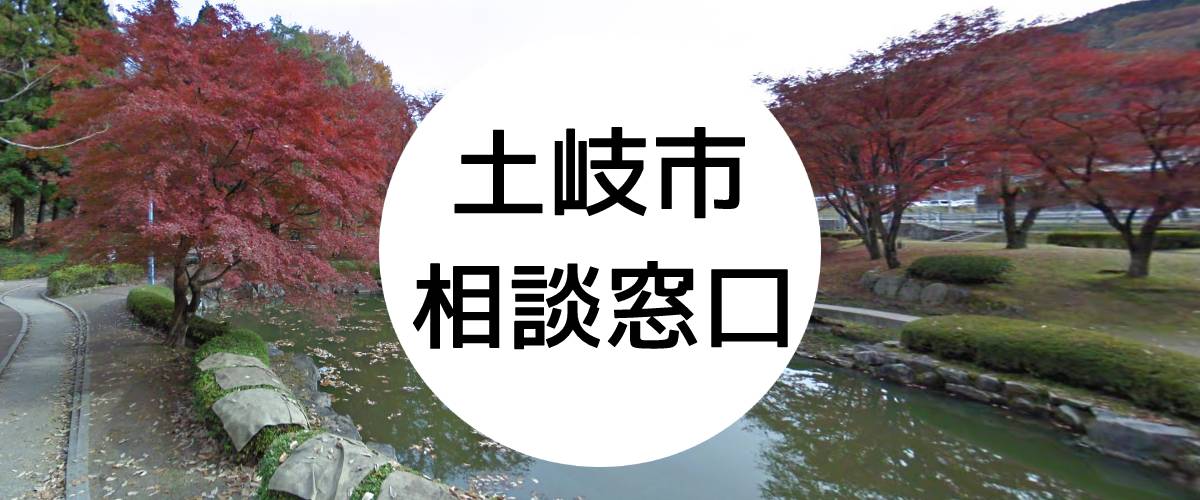 土岐市
相談窓口